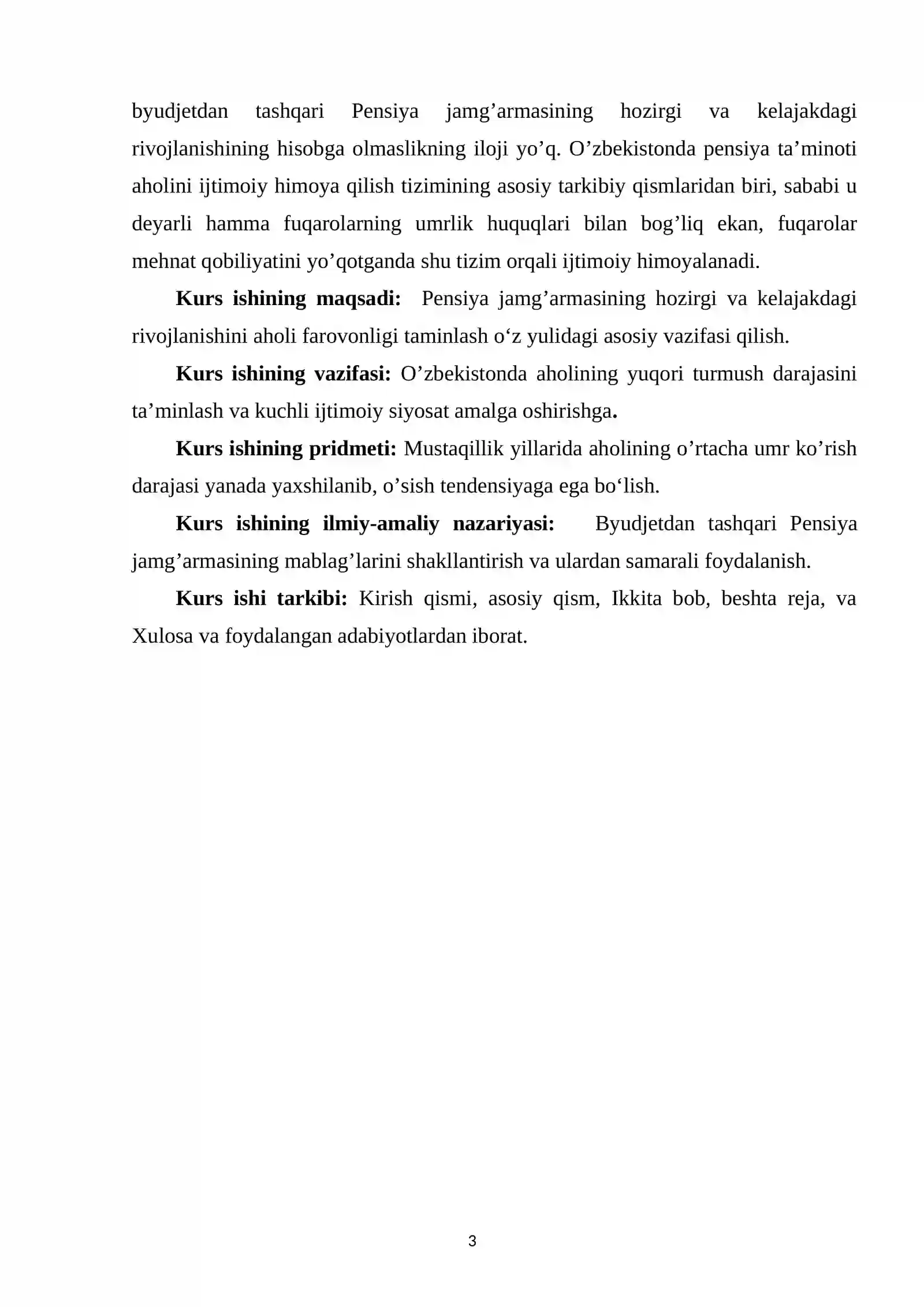 byudjetdan tashqari Pensiya jamg'armasining hozirgi va kelajakdagi rivojlanishining hisobga olmaslikning iloji yo'q. O'zbekistonda pensiya ta'minoti aholini ijtimoiy himoya qilish tizimining asosiy tarkibiy qismlaridan biri, sababi u deyarli hamma fuqarolarning umrlik huquqlari bilan bog'liq ekan, fuqarolar mehnat qobiliyatini yo'qotganda shu tizim orqali ijtimoiy himoyalanadi.

Kurs ishining maqsadi: Pensiya jamg'armasining hozirgi va kelajakdagi rivojlanishini aholi farovonligi taminlash o'z yulidagi asosiy vazifasi qilish.

Kurs ishining vazifasi: O'zbekistonda aholining yuqori turmush darajasini ta'minlash va kuchli ijtimoiy siyosat amalga oshirishga.

Kurs ishining pridmeti: Mustaqillik yillarida aholining o'rtacha umr ko'rish darajasi yanada yaxshilanib, o'sish tendensiyaga ega bo'lish.

Kurs ishining ilmiy-amaliy nazariyasi: Byudjetdan tashqari Pensiya jamg'armasining mablag'larini shakllantirish va ulardan samarali foydalanish.

Kurs ishi tarkibi: Kirish qismi, asosiy qism, Ikkita bob, beshta reja, va Xulosa va foydalangan adabiyotlardan iborat.

3